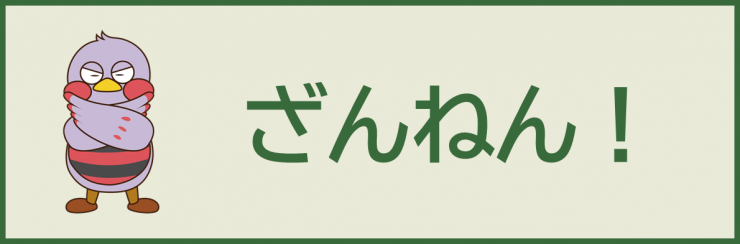 ざんねん！